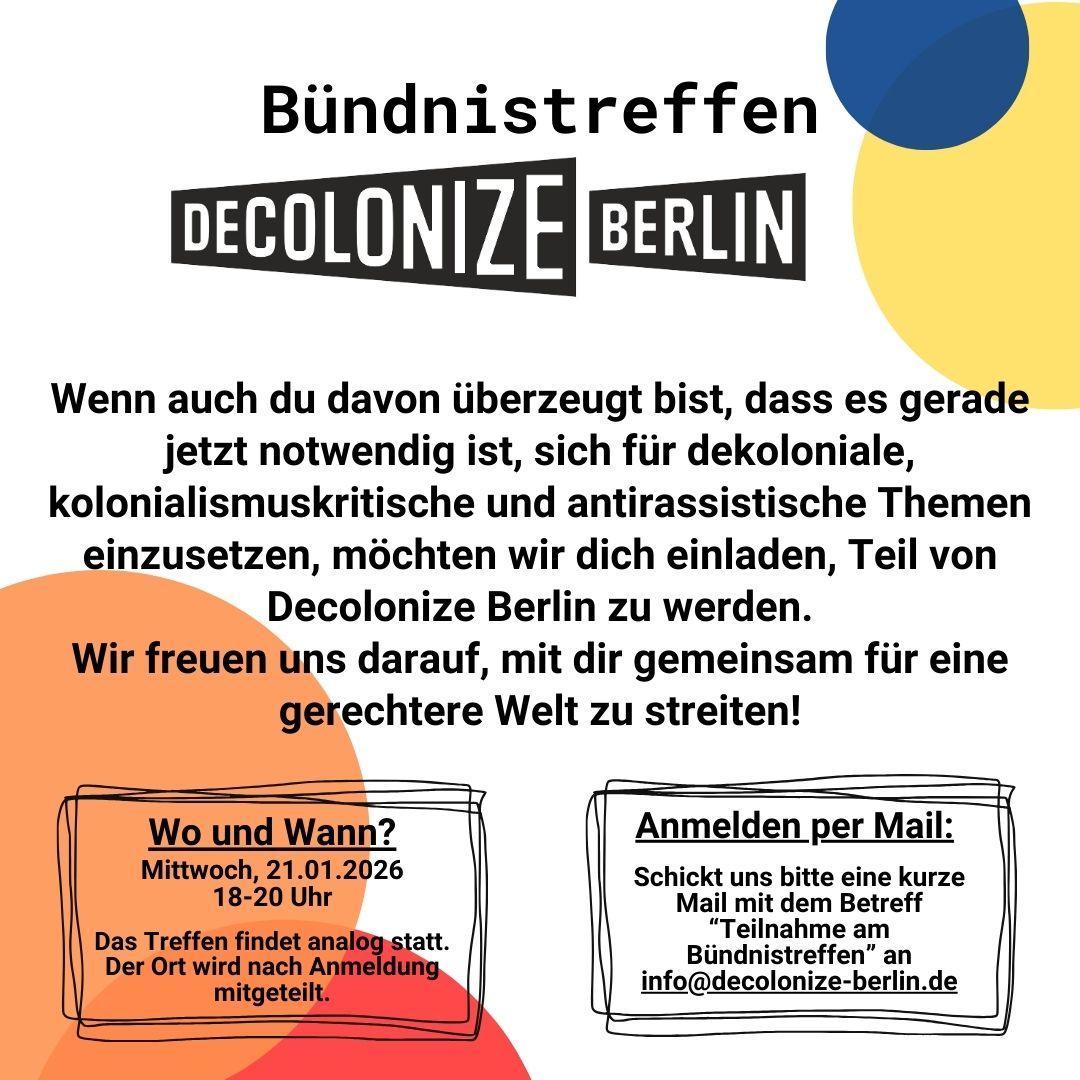 Bündnistreffen

DECOLONIZE BERLIN

Wenn auch du davon überzeugt bist, dass es gerade jetzt notwendig ist, sich für dekoloniale, kolonialismuskritische und antirassistische Themen einzusetzen, möchten wir dich einladen, Teil von Decolonize Berlin zu werden.
Wir freuen uns darauf, mit dir gemeinsam für eine gerechtere Welt zu streiten!

Wo und Wann?
Mittwoch, 21.01.2026
18-20 Uhr

Das Treffen findet analog statt. Der Ort wird nach Anmeldung mitgeteilt.

Anmelden per Mail:

Schickt uns bitte eine kurze Mail mit dem Betreff "Teilnahme am Bündnistreffen" an info@decolonize-berlin.de